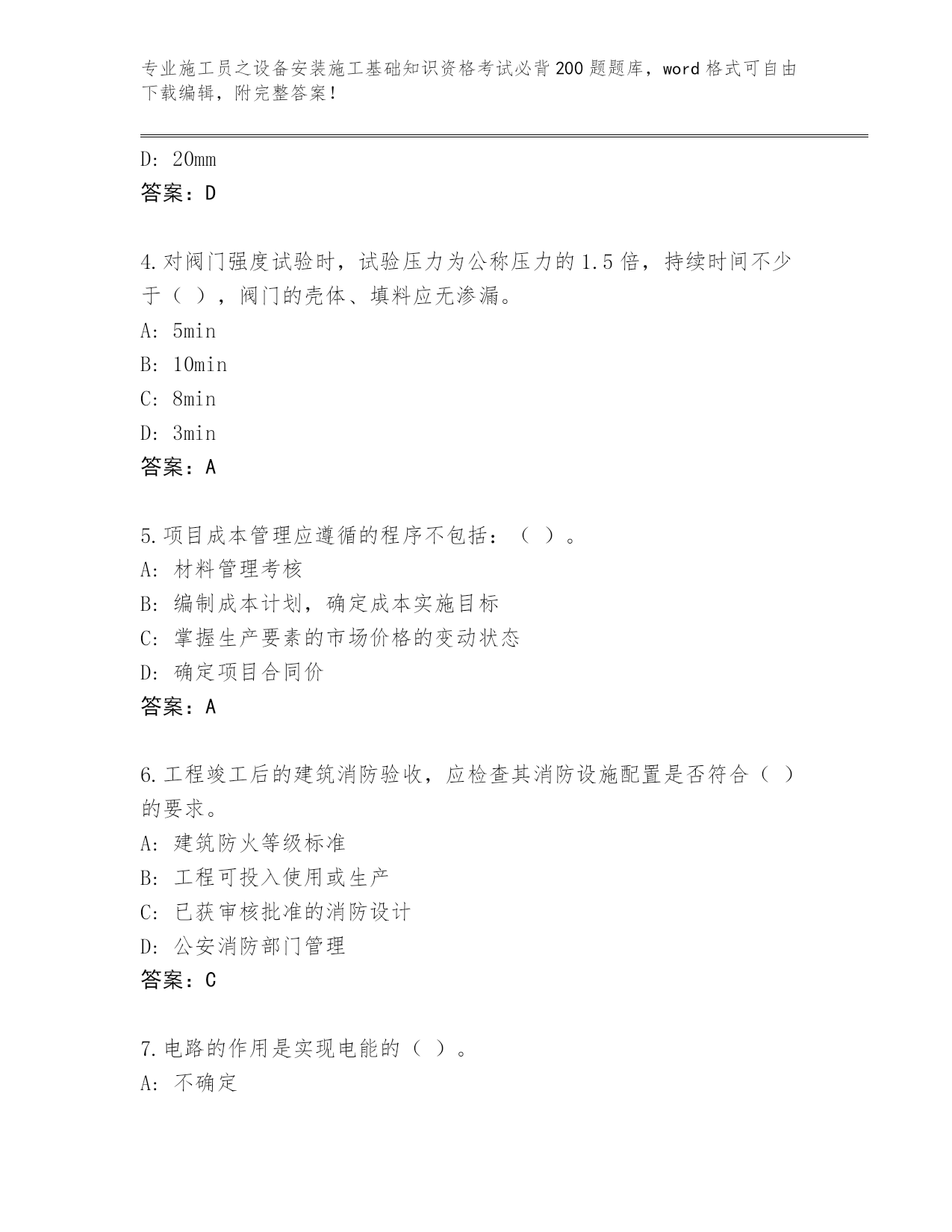 专业施工员之设备安装施工基础知识资格考试必背200题题库，word格式可自由下载编辑，附完整答案！

D: 20mm
答案：D

4.对阀门强度试验时，试验压力为公称压力的1.5倍，持续时间不少于（ ），阀门的壳体、填料应无渗漏。
A: 5min
B: 10min
C: 8min
D: 3min
答案：A

5.项目成本管理应遵循的程序不包括：（ ）。
A: 材料管理考核
B: 编制成本计划，确定成本实施目标
C: 掌握生产要素的市场价格的变动状态
D: 确定项目合同价
答案：A

6.工程竣工后的建筑消防验收，应检查其消防设施配置是否符合（ ）的要求。
A: 建筑防火等级标准
B: 工程可投入使用或生产
C: 已获审核批准的消防设计
D: 公安消防部门管理
答案：C

7.电路的作用是实现电能的（ ）。
A: 不确定